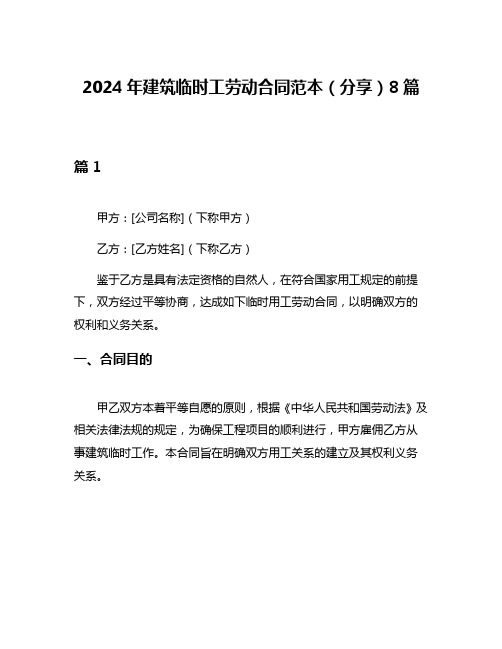 2024年建筑临时工劳动合同范本（分享）8篇

篇1

甲方：[公司名称]（下称甲方）

乙方：[乙方姓名]（下称乙方）

鉴于乙方是具有法定资格的自然人，在符合国家用工规定的前提下，双方经过平等协商，达成如下临时用工劳动合同，以明确双方的权利和义务关系。

一、合同目的

甲乙双方本着平等自愿的原则，根据《中华人民共和国劳动法》及相关法律法规的规定，为确保工程项目的顺利进行，甲方雇佣乙方从事建筑临时工作。本合同旨在明确双方用工关系的建立及其权利义务关系。